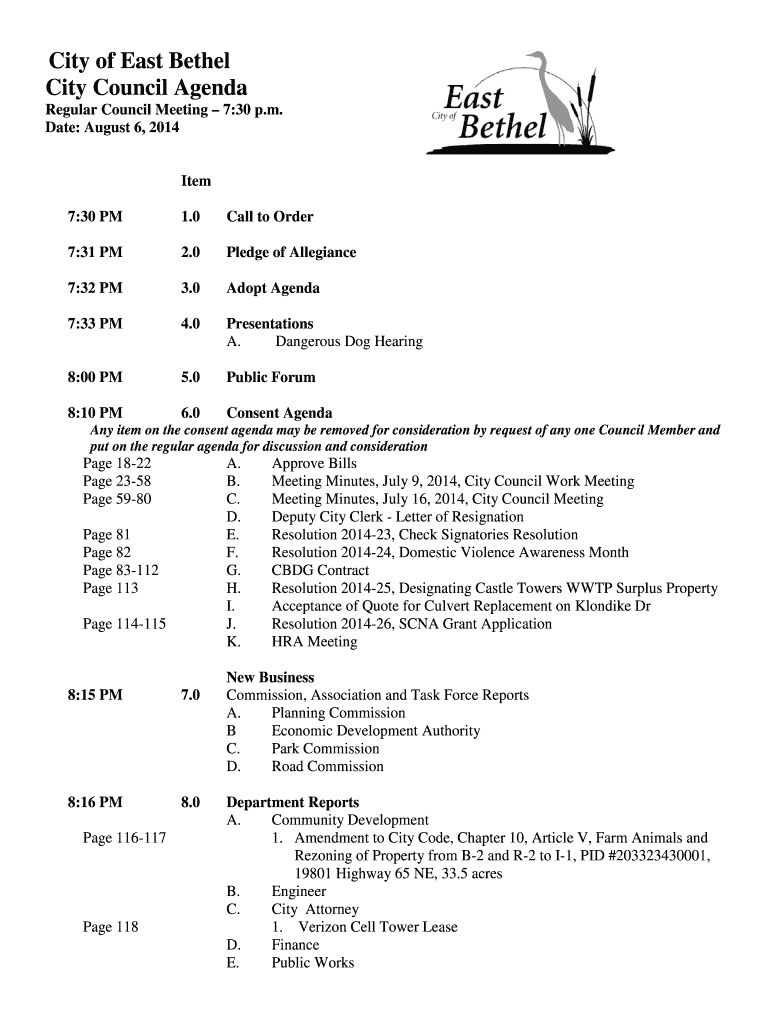 City of East Bethel
City Council Agenda
Regular Council Meeting – 7:30 p.m.
Date: August 6, 2014

City of East Bethel

Item

7:30 PM 1.0 Call to Order

7:31 PM 2.0 Pledge of Allegiance

7:32 PM 3.0 Adopt Agenda

7:33 PM 4.0 Presentations
A. Dangerous Dog Hearing

8:00 PM 5.0 Public Forum

8:10 PM 6.0 Consent Agenda
Any item on the consent agenda may be removed for consideration by request of any one Council Member and put on the regular agenda for discussion and consideration
Page 18-22 A. Approve Bills
Page 23-58 B. Meeting Minutes, July 9, 2014, City Council Work Meeting
Page 59-80 C. Meeting Minutes, July 16, 2014, City Council Meeting
D. Deputy City Clerk - Letter of Resignation
Page 81 E. Resolution 2014-23, Check Signatories Resolution
Page 82 F. Resolution 2014-24, Domestic Violence Awareness Month
Page 83-112 G. CBDG Contract
Page 113 H. Resolution 2014-25, Designating Castle Towers WWTP Surplus Property
I. Acceptance of Quote for Culvert Replacement on Klondike Dr
Page 114-115 J. Resolution 2014-26, SCNA Grant Application
K. HRA Meeting

New Business
8:15 PM 7.0 Commission, Association and Task Force Reports
A. Planning Commission
B Economic Development Authority
C. Park Commission
D. Road Commission

8:16 PM 8.0 Department Reports
A. Community Development
Page 116-117 1. Amendment to City Code, Chapter 10, Article V, Farm Animals and Rezoning of Property from B-2 and R-2 to I-1, PID #203323430001, 19801 Highway 65 NE, 33.5 acres
B. Engineer
C. City Attorney
Page 118 1. Verizon Cell Tower Lease
D. Finance
E. Public Works